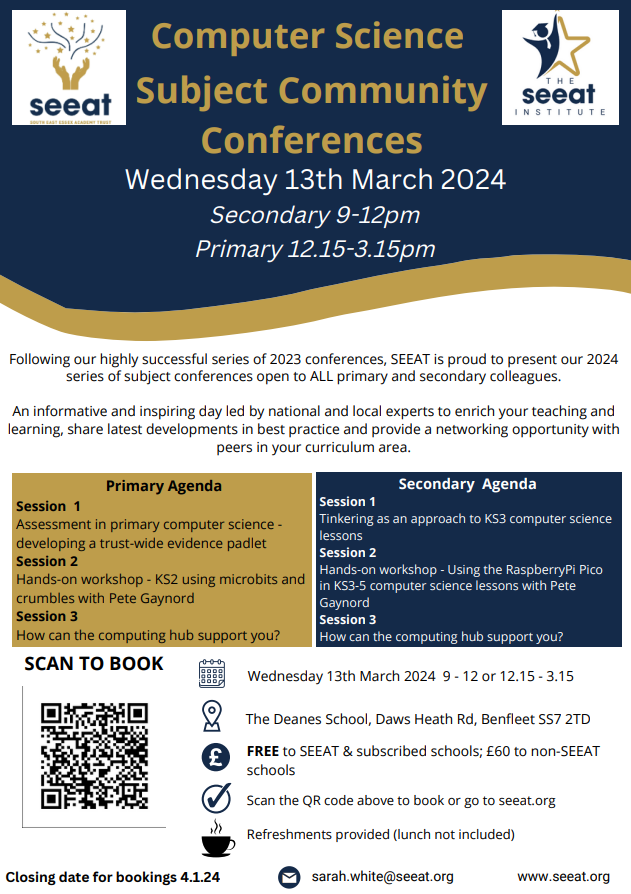 seeat
SOUTH EAST ESSEX ACADEMY TRUST

Computer Science Subject Community Conferences

THE seeat INSTITUTE

Wednesday 13th March 2024
Secondary 9-12pm
Primary 12.15-3.15pm

Following our highly successful series of 2023 conferences, SEEAT is proud to present our 2024 series of subject conferences open to ALL primary and secondary colleagues.

An informative and inspiring day led by national and local experts to enrich your teaching and learning, share latest developments in best practice and provide a networking opportunity with peers in your curriculum area.

Primary Agenda
Session 1
Assessment in primary computer science - developing a trust-wide evidence padlet
Session 2
Hands-on workshop - KS2 using microbits and crumbles with Pete Gaynord
Session 3
How can the computing hub support you?

Secondary Agenda
Session 1
Tinkering as an approach to KS3 computer science lessons
Session 2
Hands-on workshop - Using the RaspberryPi Pico in KS3-5 computer science lessons with Pete Gaynord
Session 3
How can the computing hub support you?

SCAN TO BOOK

Wednesday 13th March 2024 9 - 12 or 12.15 - 3.15

The Deanes School, Daws Heath Rd, Benfleet SS7 2TD

FREE to SEEAT & subscribed schools; £60 to non-SEEAT schools

Scan the QR code above to book or go to seeat.org

Refreshments provided (lunch not included)

Closing date for bookings 4.1.24

sarah.white@seeat.org

www.seeat.org